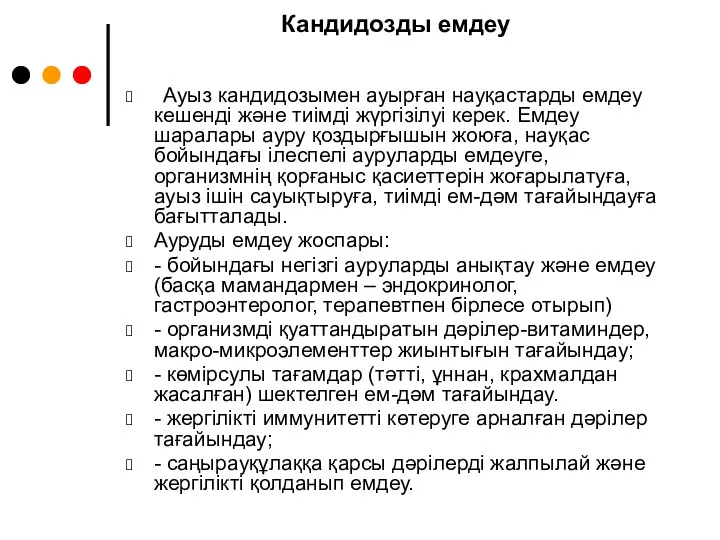 Кандидозды емдеу

Ауыз кандидозымен ауырған науқастарды емдеу кешенді және тиімді жүргізілуі керек. Емдеу шаралары ауру қоздырғышын жоюға, науқас бойындағы ілеспелі ауруларды емдеуге, организмнің қорғаныс қасиеттерін жоғарылатуға, ауыз ішін сауықтыруға, тиімді ем-дәм тағайындауға бағытталады.

Ауруды емдеу жоспары:

- бойындағы негізгі ауруларды анықтау және емдеу (басқа мамандармен – эндокринолог, гастроэнтеролог, терапевтпен бірлесе отырып)

- организмді қуаттандыратын дәрілер-витаминдер, макро-микроэлементтер жиынтығын тағайындау;

- көмірсулы тағамдар (тәтті, ұннан, крахмалдан жасалған) шектелген ем-дәм тағайындау.

- жергілікті иммунитетті көтеруге арналған дәрілер тағайындау;

- саңырауқұлаққа қарсы дәрілерді жалпылай және жергілікті қолданып емдеу.